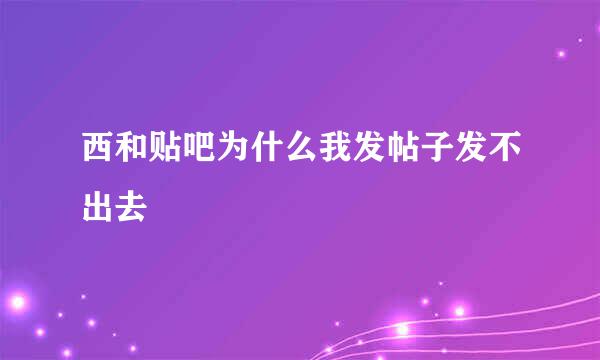 西和贴吧为什么我发帖子发不出去